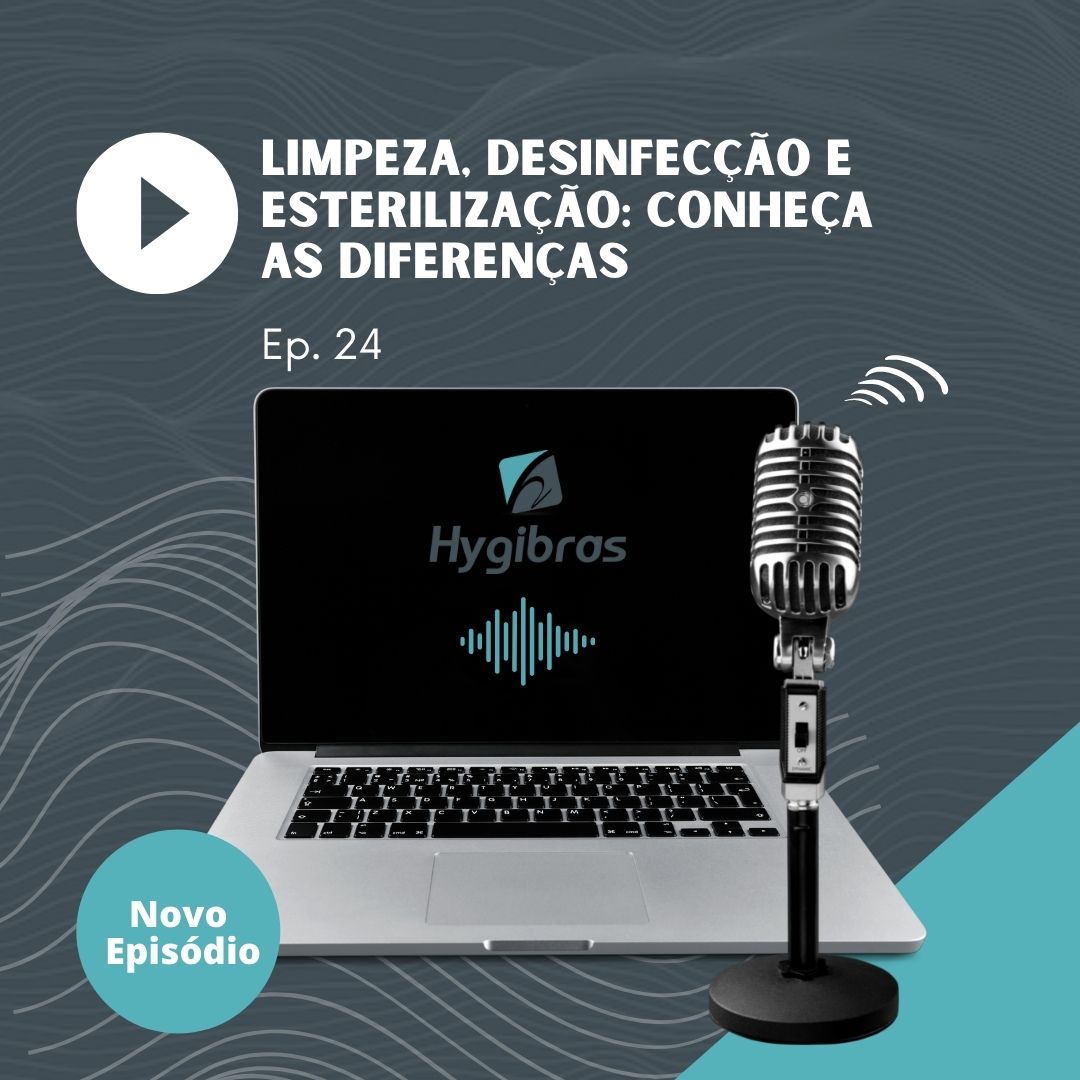 LIMPEZA, DESINFECÇÃO E ESTERILIZAÇÃO: CONHEÇA AS DIFERENÇAS

Ep. 24

Hygibras

Novo Episódio